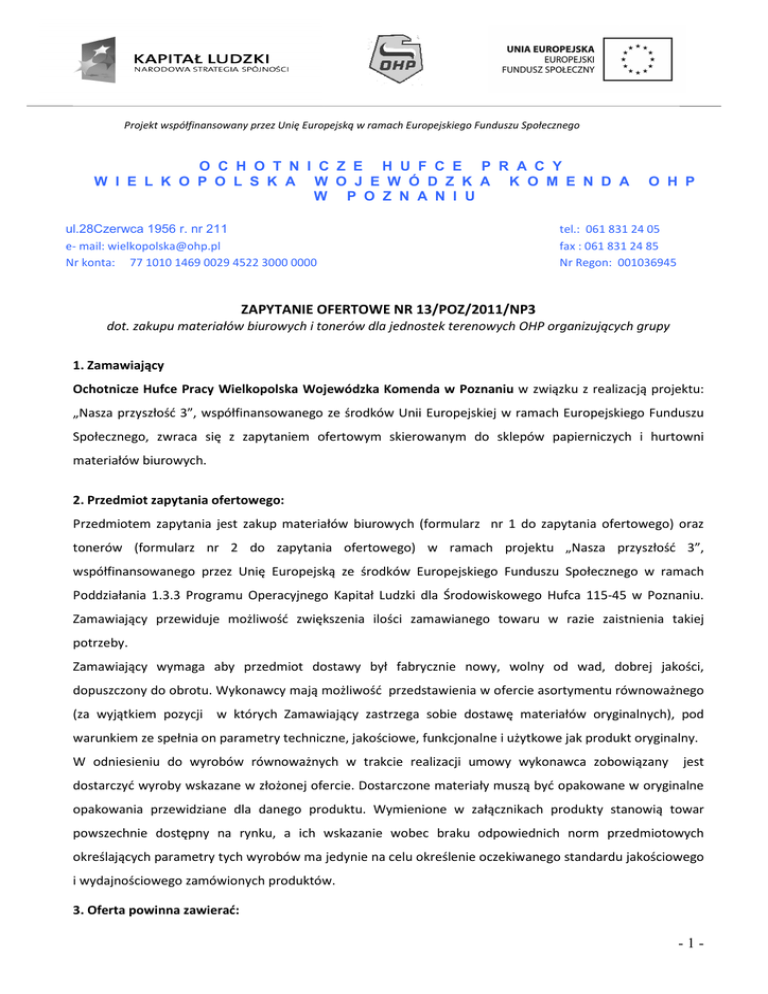 KAPITAŁ LUDZKI
NARODOWA STRATEGIA SPÓJNOŚCI

OHP

UNIA EUROPEJSKA
EUROPEJSKI
FUNDUSZ SPOŁECZNY

Projekt współfinansowany przez Unię Europejską w ramach Europejskiego Funduszu Społecznego

OCHOTNICZE HUFCE PRACY
WIELKOPOLSKA WOJEWÓDZKA KOMENDA OHP
W POZNANIU

ul.28Czerwca 1956 r. nr 211
e- mail: wielkopolska@ohp.pl
Nr konta: 77 1010 1469 0029 4522 3000 0000

tel.: 061 831 24 05
fax : 061 831 24 85
Nr Regon: 001036945

ZAPYTANIE OFERTOWE NR 13/POZ/2011/NP3
dot. zakupu materiałów biurowych i tonerów dla jednostek terenowych OHP organizujących grupy

1. Zamawiający
Ochotnicze Hufce Pracy Wielkopolska Wojewódzka Komenda w Poznaniu w związku z realizacją projektu: „Nasza przyszłość 3", współfinansowanego ze środków Unii Europejskiej w ramach Europejskiego Funduszu Społecznego, zwraca się z zapytaniem ofertowym skierowanym do sklepów papierniczych i hurtowni materiałów biurowych.

2. Przedmiot zapytania ofertowego:
Przedmiotem zapytania jest zakup materiałów biurowych (formularz nr 1 do zapytania ofertowego) oraz tonerów (formularz nr 2 do zapytania ofertowego) w ramach projektu „Nasza przyszłość 3", współfinansowanego przez Unię Europejską ze środków Europejskiego Funduszu Społecznego w ramach Poddziałania 1.3.3 Programu Operacyjnego Kapitał Ludzki dla Środowiskowego Hufca 115-45 w Poznaniu. Zamawiający przewiduje możliwość zwiększenia ilości zamawianego towaru w razie zaistnienia takiej potrzeby.
Zamawiający wymaga aby przedmiot dostawy był fabrycznie nowy, wolny od wad, dobrej jakości, dopuszczony do obrotu. Wykonawcy mają możliwość przedstawienia w ofercie asortymentu równoważnego (za wyjątkiem pozycji w których Zamawiający zastrzega sobie dostawę materiałów oryginalnych), pod warunkiem ze spełnia on parametry techniczne, jakościowe, funkcjonalne i użytkowe jak produkt oryginalny. W odniesieniu do wyrobów równoważnych w trakcie realizacji umowy wykonawca zobowiązany jest dostarczyć wyroby wskazane w złożonej ofercie. Dostarczone materiały muszą być opakowane w oryginalne opakowania przewidziane dla danego produktu. Wymienione w załącznikach produkty stanowią towar powszechnie dostępny na rynku, a ich wskazanie wobec braku odpowiednich norm przedmiotowych określających parametry tych wyrobów ma jedynie na celu określenie oczekiwanego standardu jakościowego i wydajnościowego zamówionych produktów.

3. Oferta powinna zawierać:

- 1 -